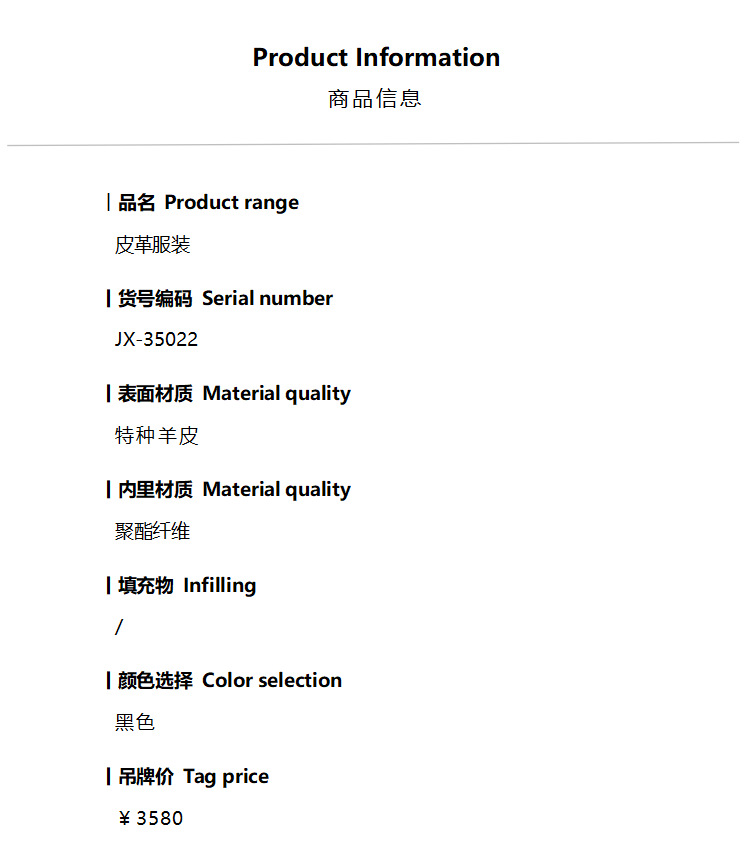 Product Information
商品信息

| 品名 Product range

皮革服装

| 货号编码 Serial number

JX-35022

| 表面材质 Material quality

特种羊皮

| 内里材质 Material quality

聚酯纤维

| 填充物 Infilling

/

| 颜色选择 Color selection

黑色

| 吊牌价 Tag price

￥3580